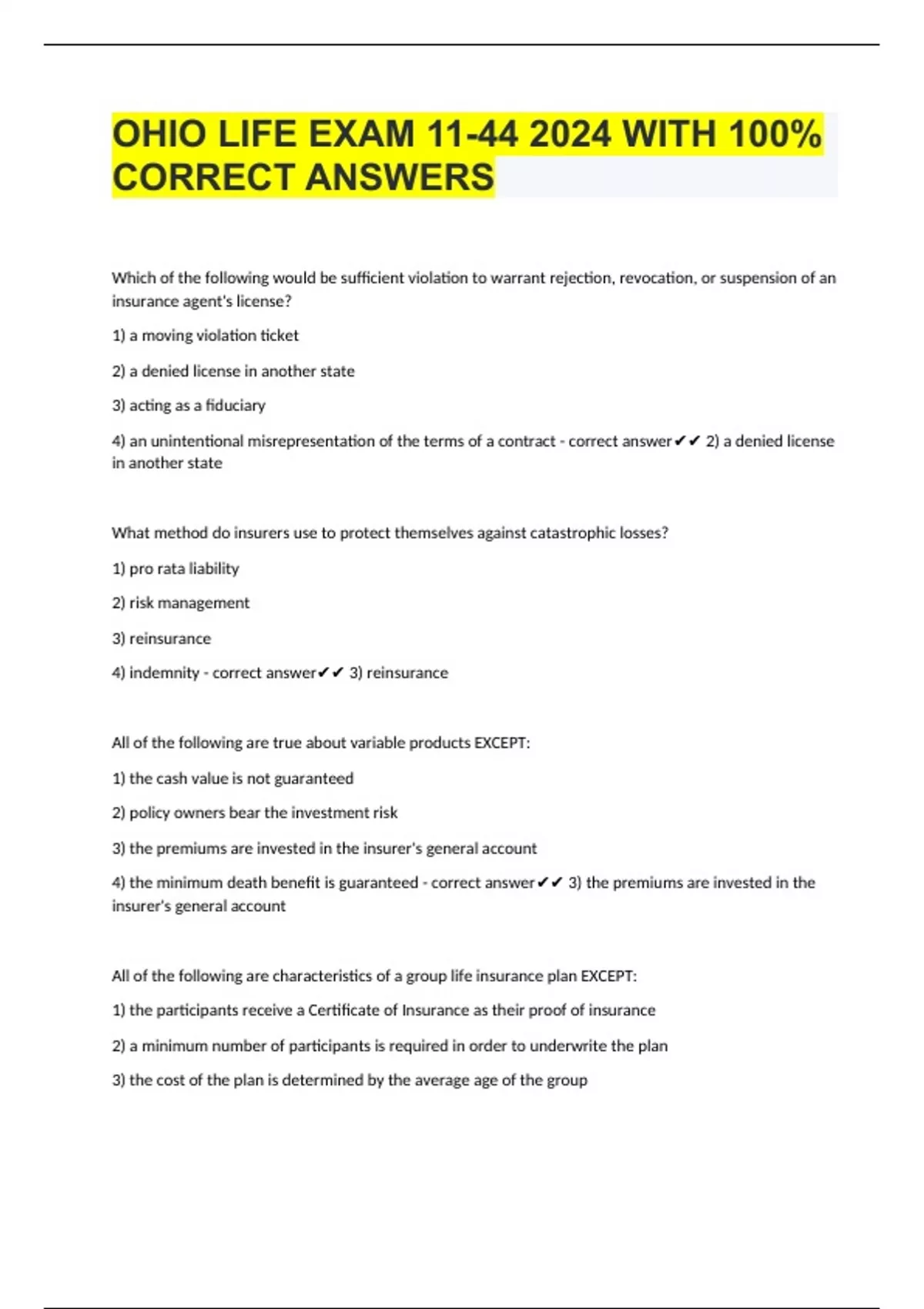 OHIO LIFE EXAM 11-44 2024 WITH 100% CORRECT ANSWERS

Which of the following would be sufficient violation to warrant rejection, revocation, or suspension of an insurance agent's license?

1) a moving violation ticket

2) a denied license in another state

3) acting as a fiduciary

4) an unintentional misrepresentation of the terms of a contract - correct answer✔✔ 2) a denied license in another state

What method do insurers use to protect themselves against catastrophic losses?

1) pro rata liability

2) risk management

3) reinsurance

4) indemnity - correct answer✔✔ 3) reinsurance

All of the following are true about variable products EXCEPT:

1) the cash value is not guaranteed

2) policy owners bear the investment risk

3) the premiums are invested in the insurer's general account

4) the minimum death benefit is guaranteed - correct answer✔✔ 3) the premiums are invested in the insurer's general account

All of the following are characteristics of a group life insurance plan EXCEPT:

1) the participants receive a Certificate of Insurance as their proof of insurance

2) a minimum number of participants is required in order to underwrite the plan

3) the cost of the plan is determined by the average age of the group